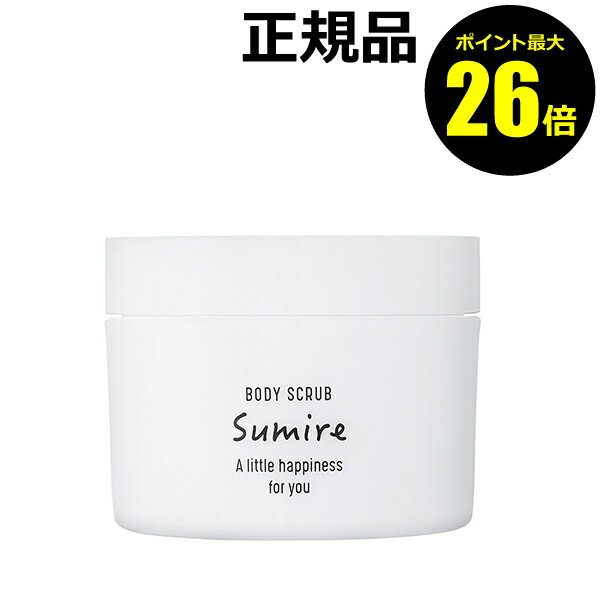 正規品

ポイント最大
26倍

BODY SCRUB
Sumire
A little happiness for you